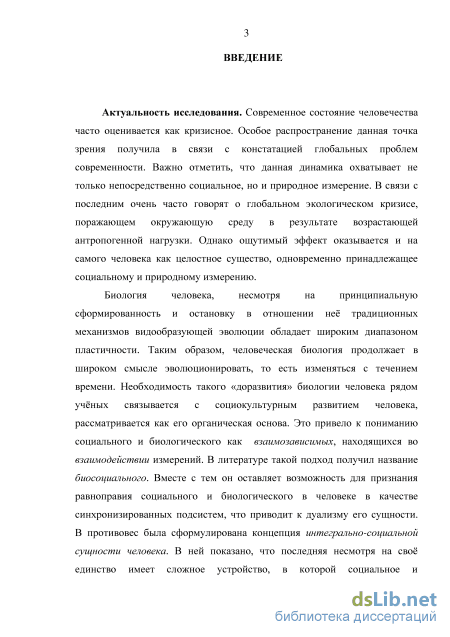 3

ВВЕДЕНИЕ

Актуальность исследования. Современное состояние человечества часто оценивается как кризисное. Особое распространение данная точка зрения получила в связи с констатацией глобальных проблем современности. Важно отметить, что данная динамика охватывает не только непосредственно социальное, но и природное измерение. В связи с последним очень часто говорят о глобальном экологическом кризисе, поражающем окружающую среду в результате возрастающей антропогенной нагрузки. Однако ощутимый эффект оказывается и на самого человека как целостное существо, одновременно принадлежащее социальному и природному измерению.

Биология человека, несмотря на принципиальную сформированность и остановку в отношении неё традиционных механизмов видообразующей эволюции обладает широким диапазоном пластичности. Таким образом, человеческая биология продолжает в широком смысле эволюционировать, то есть изменяться с течением времени. Необходимость такого «доразвития» биологии человека рядом учёных связывается с социокультурным развитием человека, рассматривается как его органическая основа. Это привело к пониманию социального и биологического как взаимозависимых, находящихся во взаимодействии измерений. В литературе такой подход получил название биосоциального. Вместе с тем он оставляет возможность для признания равноправия социального и биологического в человеке в качестве синхронизированных подсистем, что приводит к дуализму его сущности. В противовес была сформулирована концепция интегрально-социальной сущности человека. В ней показано, что последняя несмотря на своё единство имеет сложное устройство, в которой социальное и

dsLib.net
библиотека диссертаций